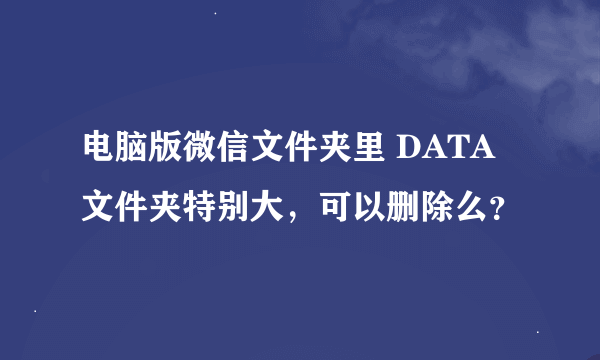 电脑版微信文件夹里 DATA 文件夹特别大，可以删除么?